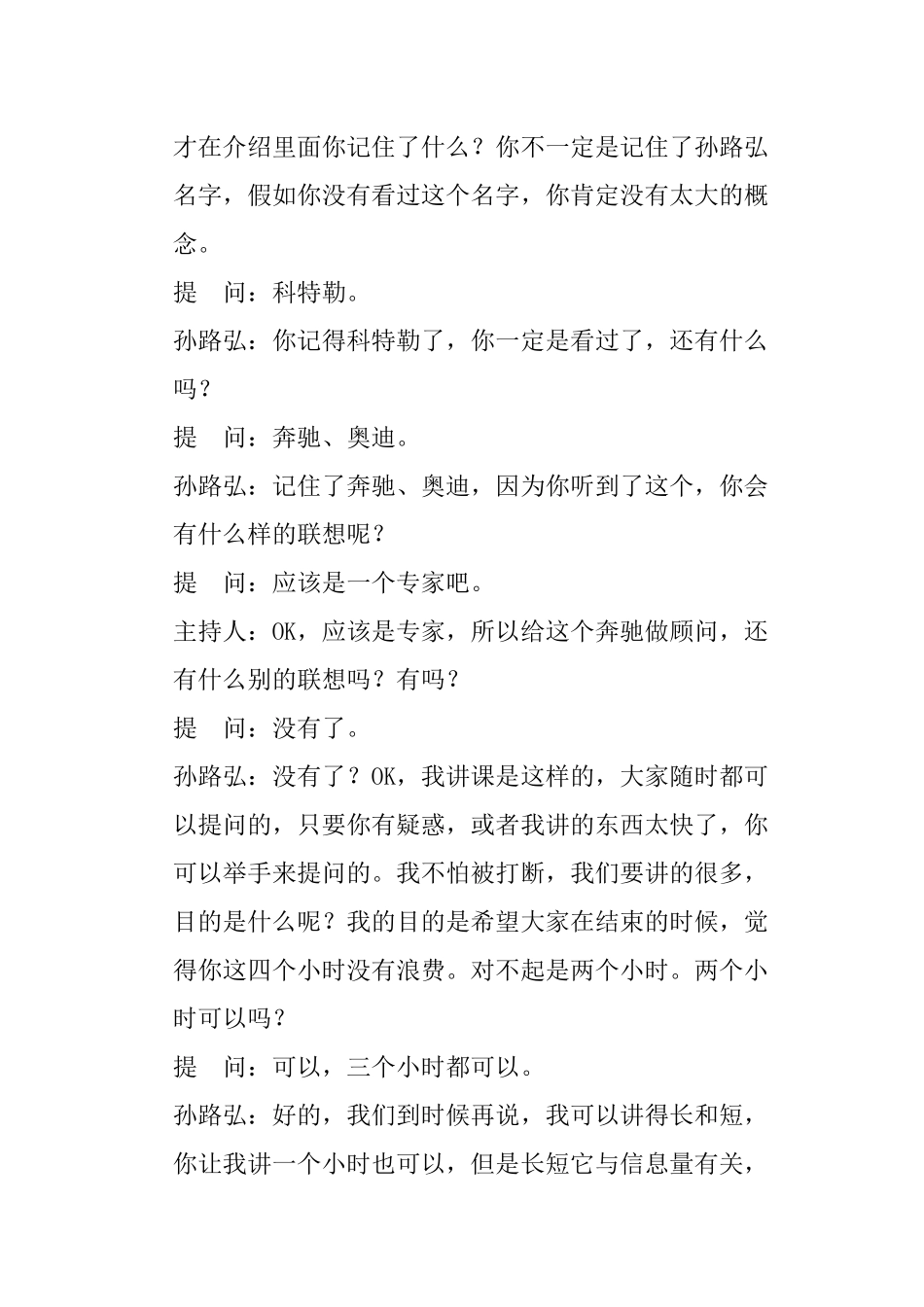 才在介绍里面你记住了什么？你不一定是记住了孙路弘名字，假如你没有看过这个名字，你肯定没有太大的概念。

提　问：科特勒。

孙路弘：你记得科特勒了，你一定是看过了，还有什么吗？

提　问：奔驰、奥迪。

孙路弘：记住了奔驰、奥迪，因为你听到了这个，你会有什么样的联想呢？

提　问：应该是一个专家吧。

主持人：OK，应该是专家，所以给这个奔驰做顾问，还有什么别的联想吗？有吗？

提　问：没有了。

孙路弘：没有了？OK，我讲课是这样的，大家随时都可以提问的，只要你有疑惑，或者我讲的东西太快了，你可以举手来提问的。我不怕被打断，我们要讲的很多，目的是什么呢？我的目的是希望大家在结束的时候，觉得你这四个小时没有浪费。对不起是两个小时。两个小时可以吗？

提　问：可以，三个小时都可以。

孙路弘：好的，我们到时候再说，我可以讲得长和短，你让我讲一个小时也可以，但是长短它与信息量有关，